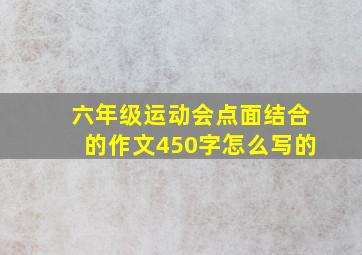 六年级运动会点面结合的作文450字怎么写的